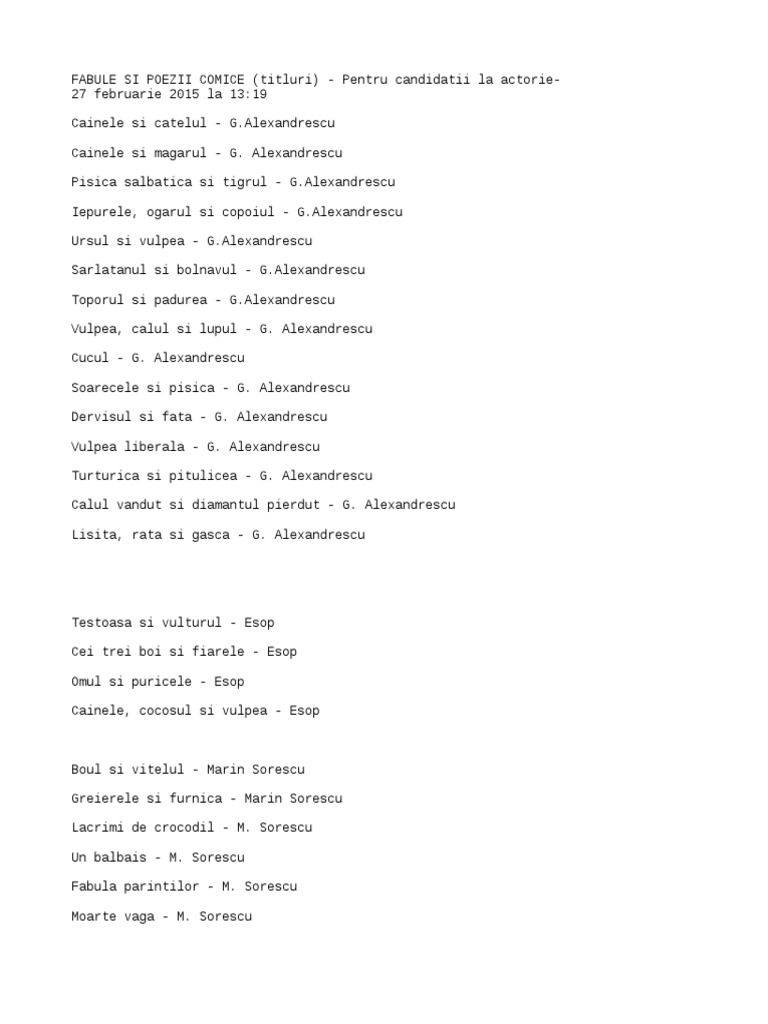 FABULE SI POEZII COMICE (titluri) - Pentru candidatii la actorie-
27 februarie 2015 la 13:19

Cainele si catelul - G.Alexandrescu

Cainele si magarul - G. Alexandrescu

Pisica salbatica si tigrul - G.Alexandrescu

Iepurele, ogarul si copoiul - G.Alexandrescu

Ursul si vulpea - G.Alexandrescu

Sarlatanul si bolnavul - G.Alexandrescu

Toporul si padurea - G.Alexandrescu

Vulpea, calul si lupul - G. Alexandrescu

Cucul - G. Alexandrescu

Soarecele si pisica - G. Alexandrescu

Dervisul si fata - G. Alexandrescu

Vulpea liberala - G. Alexandrescu

Turturica si pitulicea - G. Alexandrescu

Calul vandut si diamantul pierdut - G. Alexandrescu

Lisita, rata si gasca - G. Alexandrescu

Testoasa si vulturul - Esop

Cei trei boi si fiarele - Esop

Omul si puricele - Esop

Cainele, cocosul si vulpea - Esop

Boul si vitelul - Marin Sorescu

Greierele si furnica - Marin Sorescu

Lacrimi de crocodil - M. Sorescu

Un balbais - M. Sorescu

Fabula parintilor - M. Sorescu

Moarte vaga - M. Sorescu